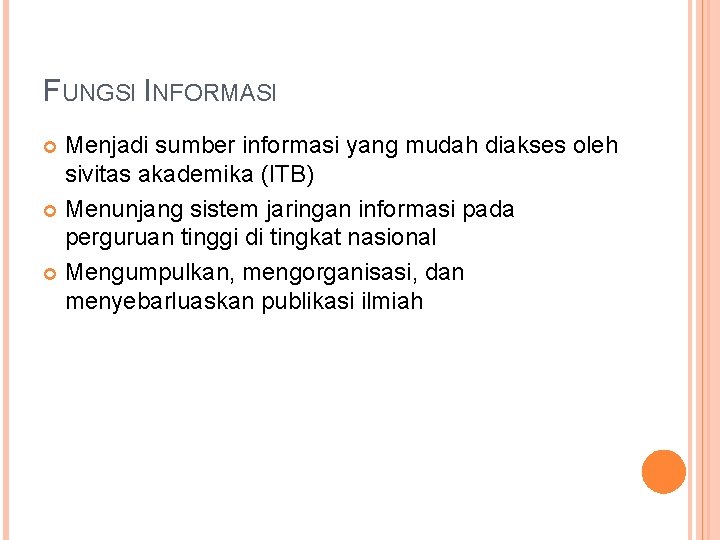 FUNGSI INFORMASI

• Menjadi sumber informasi yang mudah diakses oleh sivitas akademika (ITB)
• Menunjang sistem jaringan informasi pada perguruan tinggi di tingkat nasional
• Mengumpulkan, mengorganisasi, dan menyebarluaskan publikasi ilmiah